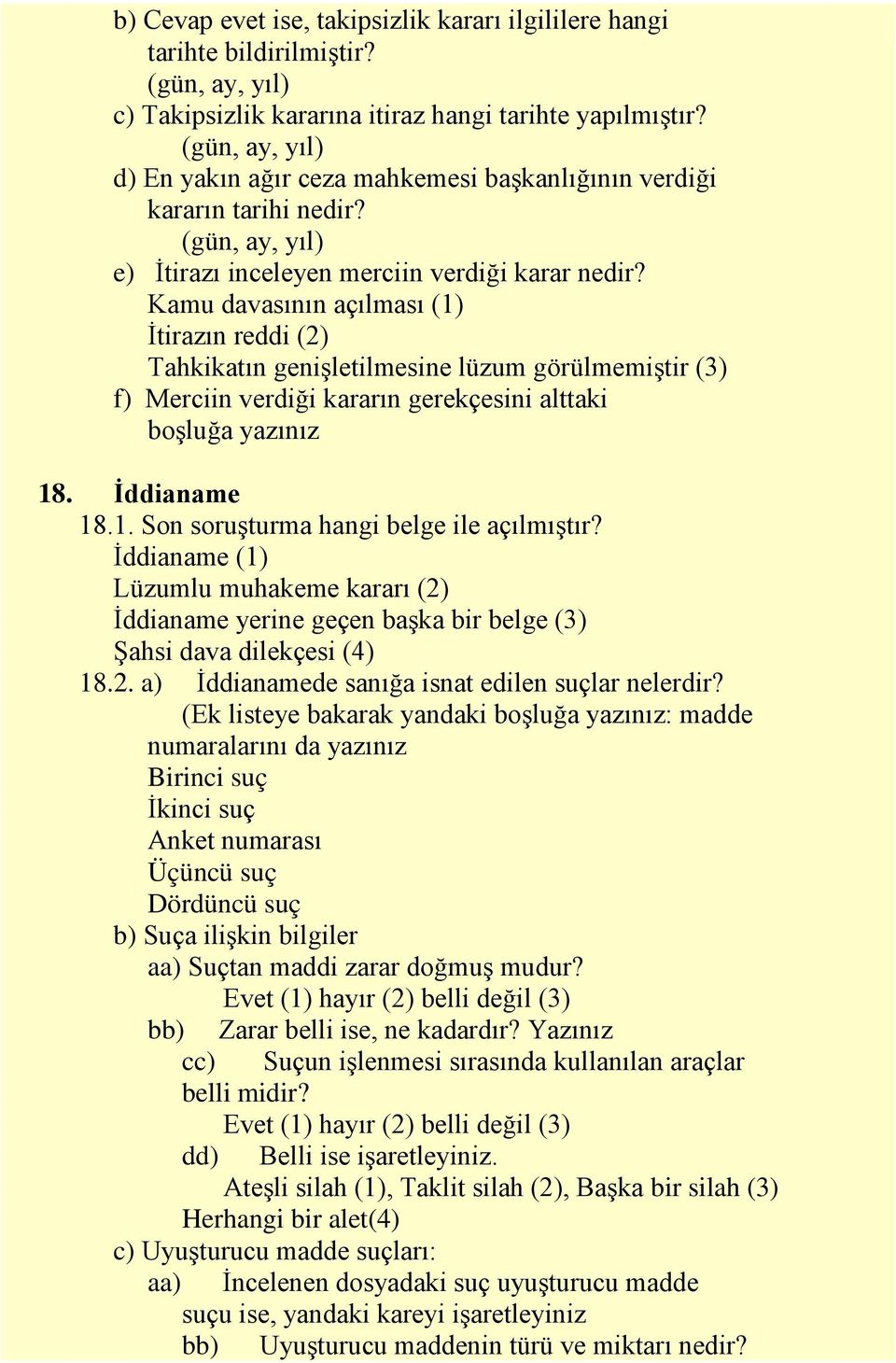 b) Cevap evet ise, takipsizlik kararı ilgililere hangi tarihte bildirilmiştir?
(gün, ay, yıl)
c) Takipsizlik kararına itiraz hangi tarihte yapılmıştır?
(gün, ay, yıl)
d) En yakın ağır ceza mahkemesi başkanlığının verdiği kararın tarihi nedir?
(gün, ay, yıl)
e) İtirazı inceleyen merciin verdiği karar nedir?
Kamu davasının açılması (1)
İtirazın reddi (2)
Tahkikatın genişletilmesine lüzum görülmemiştir (3)
f) Merciin verdiği kararın gerekçesini alttaki boşluğa yazınız

18. İddianame
18.1. Son soruşturma hangi belge ile açılmıştır?
İddianame (1)
Lüzumlu muhakeme kararı (2)
İddianame yerine geçen başka bir belge (3)
Şahsi dava dilekçesi (4)
18.2. a) İddianamede sanığa isnat edilen suçlar nelerdir?
(Ek listeye bakarak yandaki boşluğa yazınız: madde numaralarını da yazınız
Birinci suç
İkinci suç
Anket numarası
Üçüncü suç
Dördüncü suç
b) Suça ilişkin bilgiler
aa) Suçtan maddi zarar doğmuş mudur?
Evet (1) hayır (2) belli değil (3)
bb) Zarar belli ise, ne kadardır? Yazınız
cc) Suçun işlenmesi sırasında kullanılan araçlar belli midir?
Evet (1) hayır (2) belli değil (3)
dd) Belli ise işaretleyiniz.
Ateşli silah (1), Taklit silah (2), Başka bir silah (3)
Herhangi bir alet(4)
c) Uyuşturucu madde suçları:
aa) İncelenen dosyadaki suç uyuşturucu madde suçu ise, yandaki kareyi işaretleyiniz
bb) Uyuşturucu maddenin türü ve miktarı nedir?